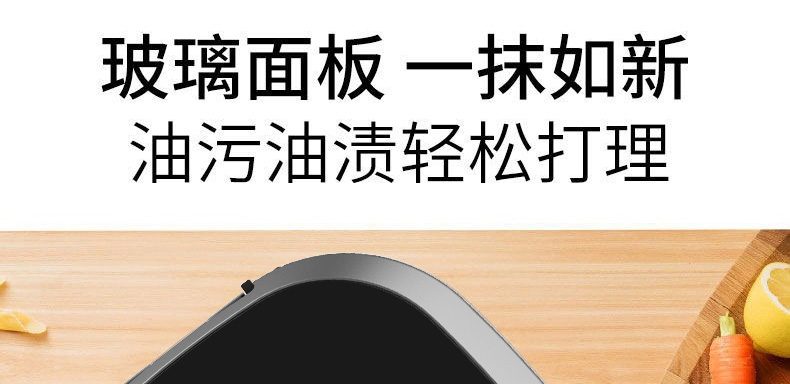 玻璃面板 一抹如新
油污油渍轻松打理